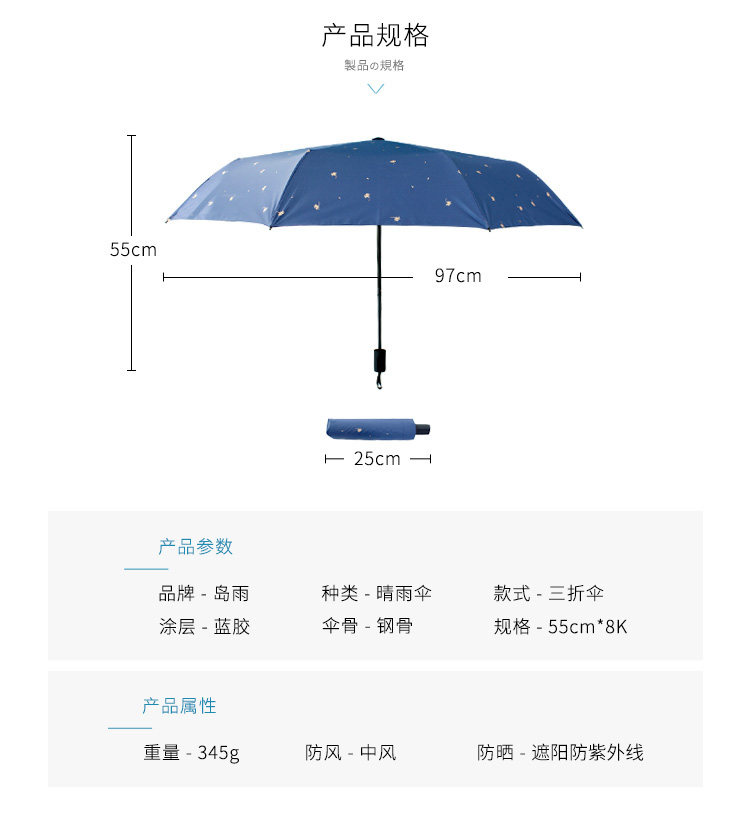 产品规格

製品の規格

55cm

97cm

25cm

产品参数

品牌 - 岛雨　　种类 - 晴雨伞　　款式 - 三折伞

涂层 - 蓝胶　　伞骨 - 钢骨　　规格 - 55cm*8K

产品属性

重量 - 345g　　防风 - 中风　　防晒 - 遮阳防紫外线